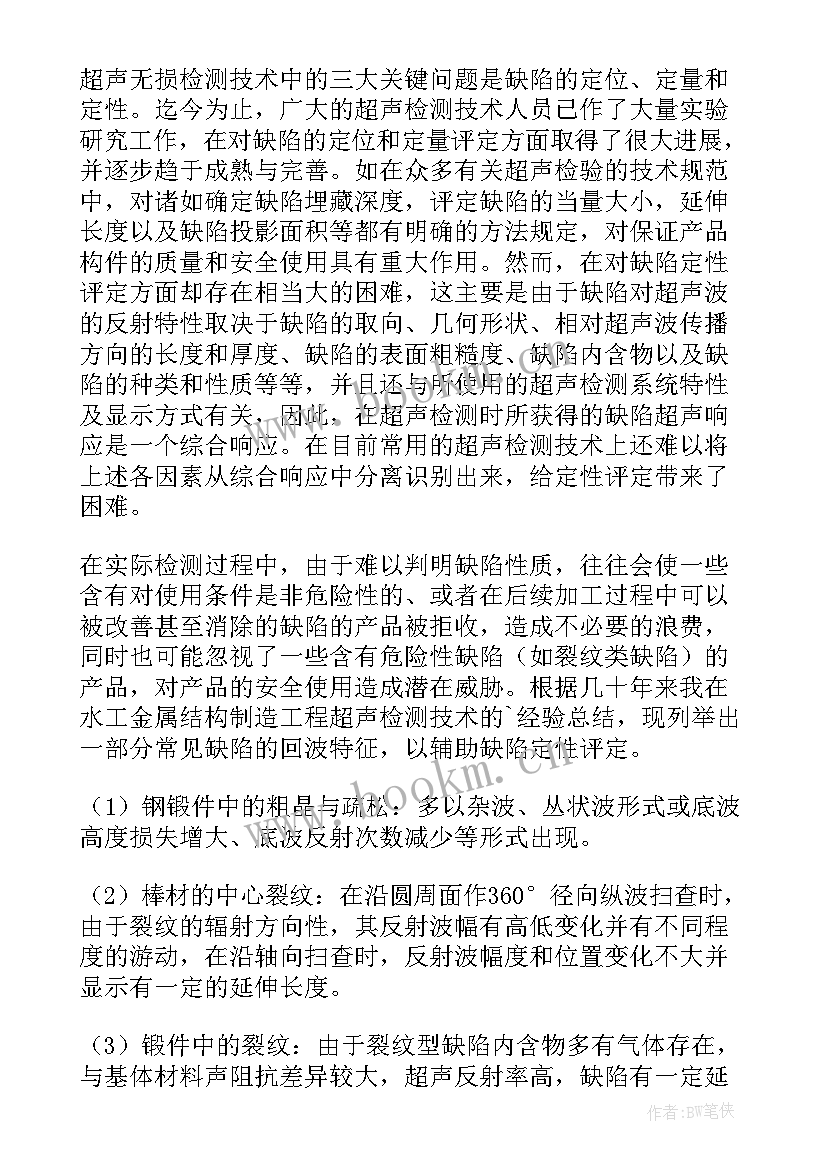 超声无损检测技术中的三大关键问题是缺陷的定位、定量和定性。迄今为止，广大的超声检测技术人员已作了大量实验研究工作，在对缺陷的定位和定量评定方面取得了很大进展，并逐步趋于成熟与完善。如在众多有关超声检验的技术规范中，对诸如确定缺陷埋藏深度，评定缺陷的当量大小，延伸长度以及缺陷投影面积等都有明确的方法规定，对保证产品构件的质量和安全使用具有重大作用。然而，在对缺陷定性评定方面却存在相当大的困难，这主要是由于缺陷对超声波的反射特性取决于缺陷的取向、几何形状、相对超声波传播方向的长度和厚度、缺陷的表面粗糙度、缺陷内含物以及缺陷的种类和性质等等，并且还与所使用的超声检测系统特性及显示方式有关，因此，在超声检测时所获得的缺陷超声响应是一个综合响应。在目前常用的超声检测技术上还难以将上述各因素从综合响应中分离识别出来，给定性评定带来了困难。

在实际检测过程中，由于难以判明缺陷性质，往往会使一些含有对使用条件是非危险性的、或者在后续加工过程中可以被改善甚至消除的缺陷的产品被拒收，造成不必要的浪费，同时也可能忽视了一些含有危险性缺陷（如裂纹类缺陷）的产品，对产品的安全使用造成潜在威胁。根据几十年来我在水工金属结构制造工程超声检测技术的`经验总结，现列举出一部分常见缺陷的回波特征，以辅助缺陷定性评定。

（1）钢锻件中的粗晶与疏松：多以杂波、丛状波形式或底波高度损失增大、底波反射次数减少等形式出现。

（2）棒材的中心裂纹：在沿圆周面作360°径向纵波扫查时，由于裂纹的辐射方向性，其反射波幅有高低变化并有不同程度的游动，在沿轴向扫查时，反射波幅度和位置变化不大并显示有一定的延伸长度。

（3）锻件中的裂纹：由于裂纹型缺陷内含物多有气体存在，与基体材料声阻抗差异较大，超声反射率高，缺陷有一定延

www.bookm.com

作者：BW笔侠